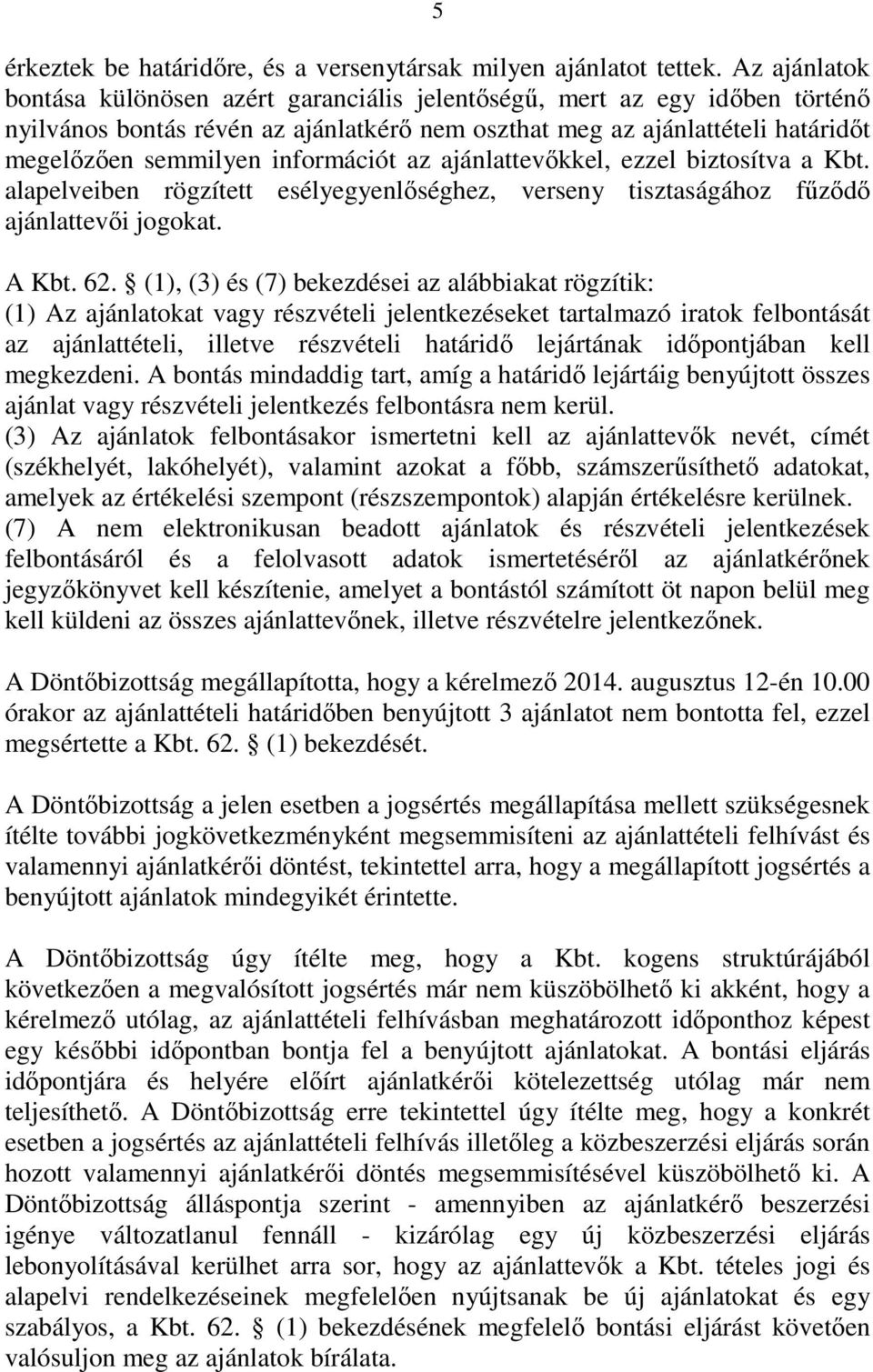 5

érkeztek be határidőre, és a versenytársak milyen ajánlatot tettek. Az ajánlatok bontása különösen azért garanciális jelentőségű, mert az egy időben történő nyilvános bontás révén az ajánlatkérő nem oszthat meg az ajánlattételi határidőt megelőzően semmilyen információt az ajánlattevőkkel, ezzel biztosítva a Kbt. alapelveiben rögzített esélyegyenlőséghez, verseny tisztaságához fűződő ajánlattevői jogokat.

A Kbt. 62. § (1), (3) és (7) bekezdései az alábbiakat rögzítik:
(1) Az ajánlatokat vagy részvételi jelentkezéseket tartalmazó iratok felbontását az ajánlattételi, illetve részvételi határidő lejártának időpontjában kell megkezdeni. A bontás mindaddig tart, amíg a határidő lejártáig benyújtott összes ajánlat vagy részvételi jelentkezés felbontásra nem kerül.
(3) Az ajánlatok felbontásakor ismertetni kell az ajánlattevők nevét, címét (székhelyét, lakóhelyét), valamint azokat a főbb, számszerűsíthető adatokat, amelyek az értékelési szempont (részszempontok) alapján értékelésre kerülnek.
(7) A nem elektronikusan beadott ajánlatok és részvételi jelentkezések felbontásáról és a felolvasott adatok ismertetéséről az ajánlatkérőnek jegyzőkönyvet kell készítenie, amelyet a bontástól számított öt napon belül meg kell küldeni az összes ajánlattevőnek, illetve részvételre jelentkezőnek.

A Döntőbizottság megállapította, hogy a kérelmező 2014. augusztus 12-én 10.00 órakor az ajánlattételi határidőben benyújtott 3 ajánlatot nem bontotta fel, ezzel megsértette a Kbt. 62. § (1) bekezdését.

A Döntőbizottság a jelen esetben a jogsértés megállapítása mellett szükségesnek ítélte további jogkövetkezményként megsemmisíteni az ajánlattételi felhívást és valamennyi ajánlatkérői döntést, tekintettel arra, hogy a megállapított jogsértés a benyújtott ajánlatok mindegyikét érintette.

A Döntőbizottság úgy ítélte meg, hogy a Kbt. kogens struktúrájából következően a megvalósított jogsértés már nem küszöbölhető ki akként, hogy a kérelmező utólag, az ajánlattételi felhívásban meghatározott időponthoz képest egy későbbi időpontban bontja fel a benyújtott ajánlatokat. A bontási eljárás időpontjára és helyére előírt ajánlatkérői kötelezettség utólag már nem teljesíthető. A Döntőbizottság erre tekintettel úgy ítélte meg, hogy a konkrét esetben a jogsértés az ajánlattételi felhívás illetőleg a közbeszerzési eljárás során hozott valamennyi ajánlatkérői döntés megsemmisítésével küszöbölhető ki. A Döntőbizottság álláspontja szerint - amennyiben az ajánlatkérő beszerzési igénye változatlanul fennáll - kizárólag egy új közbeszerzési eljárás lebonyolításával kerülhet arra sor, hogy az ajánlattevők a Kbt. tételes jogi és alapelvi rendelkezéseinek megfelelően nyújtsanak be új ajánlatokat és egy szabályos, a Kbt. 62. § (1) bekezdésének megfelelő bontási eljárást követően valósuljon meg az ajánlatok bírálata.